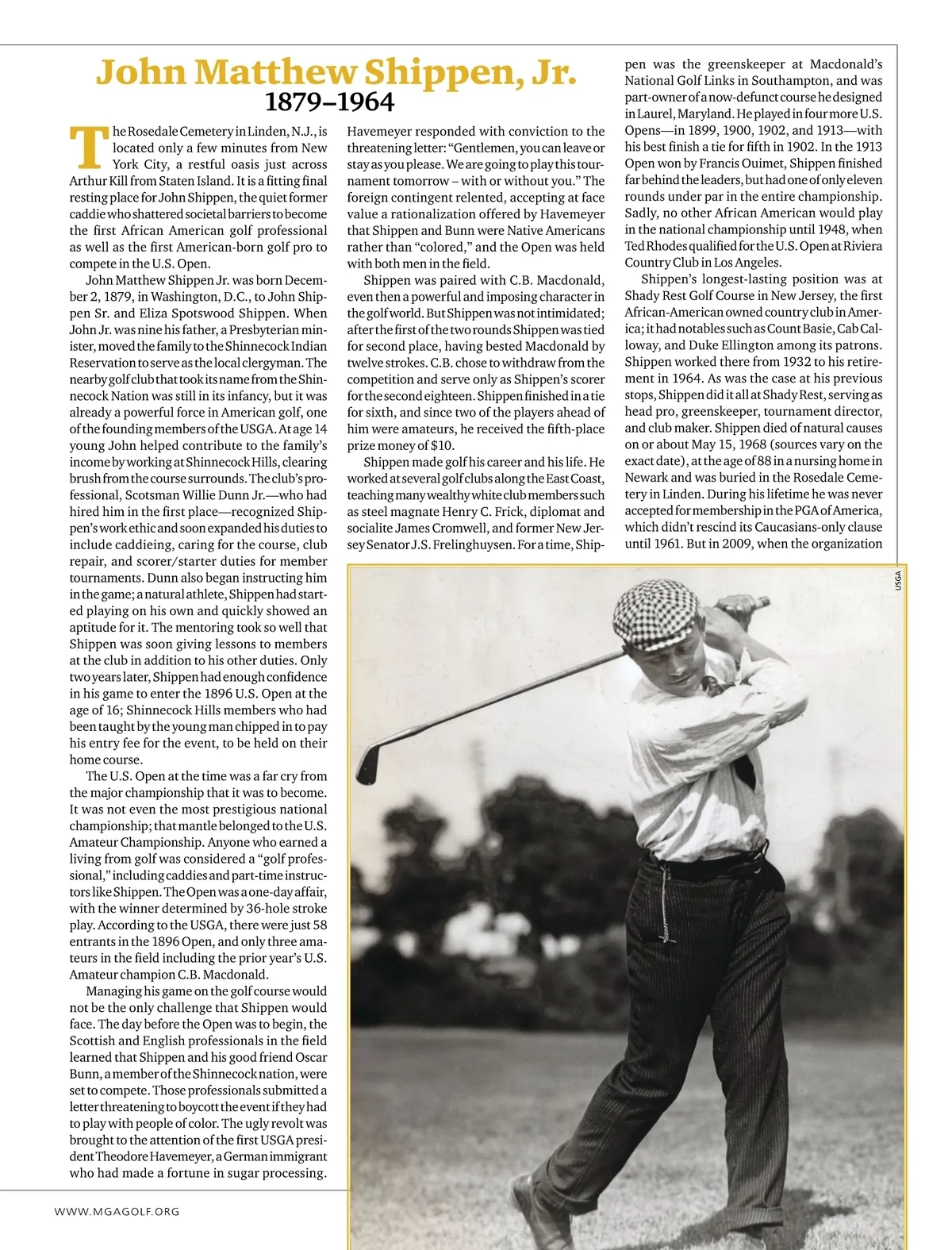 John Matthew Shippen, Jr.
1879–1964

The Rosedale Cemetery in Linden, N.J., is located only a few minutes from New York City, a restful oasis just across Arthur Kill from Staten Island. It is a fitting final resting place for John Shippen, the quiet former caddie who shattered societal barriers to become the first African American golf professional as well as the first American-born golf pro to compete in the U.S. Open.

John Matthew Shippen Jr. was born December 2, 1879, in Washington, D.C., to John Shippen Sr. and Eliza Spotswood Shippen. When John Jr. was nine his father, a Presbyterian minister, moved the family to the Shinnecock Indian Reservation to serve as the local clergyman. The nearby golf club that took its name from the Shinnecock Nation was still in its infancy, but it was already a powerful force in American golf, one of the founding members of the USGA. At age 14 young John helped contribute to the family's income by working at Shinnecock Hills, clearing brush from the course surrounds. The club's professional, Scotsman Willie Dunn Jr.—who had hired him in the first place—recognized Shippen's work ethic and soon expanded his duties to include caddieing, caring for the course, club repair, and scorer/starter duties for member tournaments. Dunn also began instructing him in the game; a natural athlete, Shippen had started playing on his own and quickly showed an aptitude for it. The mentoring took so well that Shippen was soon giving lessons to members at the club in addition to his other duties. Only two years later, Shippen had enough confidence in his game to enter the 1896 U.S. Open at the age of 16; Shinnecock Hills members who had been taught by the young man chipped in to pay his entry fee for the event, to be held on their home course.

The U.S. Open at the time was a far cry from the major championship that it was to become. It was not even the most prestigious national championship; that mantle belonged to the U.S. Amateur Championship. Anyone who earned a living from golf was considered a "golf professional," including caddies and part-time instructors like Shippen. The Open was a one-day affair, with the winner determined by 36-hole stroke play. According to the USGA, there were just 58 entrants in the 1896 Open, and only three amateurs in the field including the prior year's U.S. Amateur champion C.B. Macdonald.

Managing his game on the golf course would not be the only challenge that Shippen would face. The day before the Open was to begin, the Scottish and English professionals in the field learned that Shippen and his good friend Oscar Bunn, a member of the Shinnecock nation, were set to compete. Those professionals submitted a letter threatening to boycott the event if they had to play with people of color. The ugly revolt was brought to the attention of the first USGA president Theodore Havemeyer, a German immigrant who had made a fortune in sugar processing.

Havemeyer responded with conviction to the threatening letter: "Gentlemen, you can leave or stay as you please. We are going to play this tournament tomorrow – with or without you." The foreign contingent relented, accepting at face value a rationalization offered by Havemeyer that Shippen and Bunn were Native Americans rather than "colored," and the Open was held with both men in the field.

Shippen was paired with C.B. Macdonald, even then a powerful and imposing character in the golf world. But Shippen was not intimidated; after the first of the two rounds Shippen was tied for second place, having bested Macdonald by twelve strokes. C.B. chose to withdraw from the competition and serve only as Shippen's scorer for the second eighteen. Shippen finished in a tie for sixth, and since two of the players ahead of him were amateurs, he received the fifth-place prize money of $10.

Shippen made golf his career and his life. He worked at several golf clubs along the East Coast, teaching many wealthy white club members such as steel magnate Henry C. Frick, diplomat and socialite James Cromwell, and former New Jersey Senator J.S. Frelinghuysen. For a time, Shippen was the greenskeeper at Macdonald's National Golf Links in Southampton, and was part-owner of a now-defunct course he designed in Laurel, Maryland. He played in four more U.S. Opens—in 1899, 1900, 1902, and 1913—with his best finish a tie for fifth in 1902. In the 1913 Open won by Francis Ouimet, Shippen finished far behind the leaders, but had one of only eleven rounds under par in the entire championship. Sadly, no other African American would play in the national championship until 1948, when Ted Rhodes qualified for the U.S. Open at Riviera Country Club in Los Angeles.

Shippen's longest-lasting position was at Shady Rest Golf Course in New Jersey, the first African-American owned country club in America; it had notables such as Count Basie, Cab Calloway, and Duke Ellington among its patrons. Shippen worked there from 1932 to his retirement in 1964. As was the case at his previous stops, Shippen did it all at Shady Rest, serving as head pro, greenskeeper, tournament director, and club maker. Shippen died of natural causes on or about May 15, 1968 (sources vary on the exact date), at the age of 88 in a nursing home in Newark and was buried in the Rosedale Cemetery in Linden. During his lifetime he was never accepted for membership in the PGA of America, which didn't rescind its Caucasians-only clause until 1961. But in 2009, when the organization

USGA

WWW.MGAGOLF.ORG